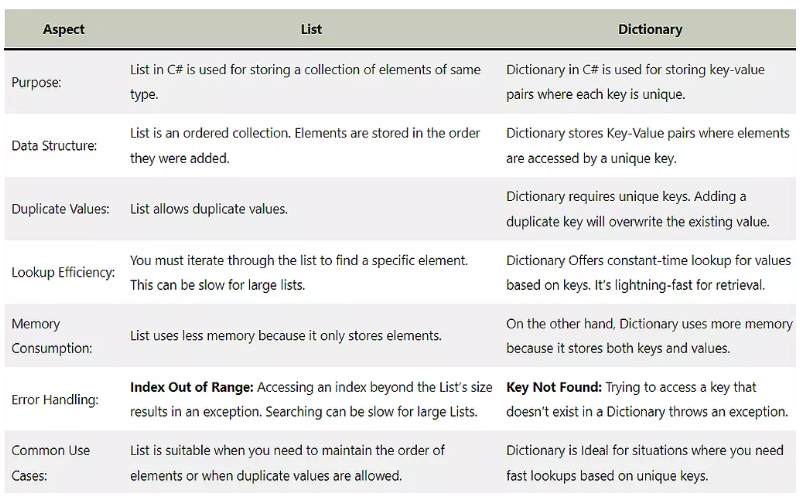 | Aspect | List | Dictionary |
|---|---|---|
| Purpose: | List in C# is used for storing a collection of elements of same type. | Dictionary in C# is used for storing key-value pairs where each key is unique. |
| Data Structure: | List is an ordered collection. Elements are stored in the order they were added. | Dictionary stores Key-Value pairs where elements are accessed by a unique key. |
| Duplicate Values: | List allows duplicate values. | Dictionary requires unique keys. Adding a duplicate key will overwrite the existing value. |
| Lookup Efficiency: | You must iterate through the list to find a specific element. This can be slow for large lists. | Dictionary Offers constant-time lookup for values based on keys. It's lightning-fast for retrieval. |
| Memory Consumption: | List uses less memory because it only stores elements. | On the other hand, Dictionary uses more memory because it stores both keys and values. |
| Error Handling: | **Index Out of Range:** Accessing an index beyond the List's size results in an exception. Searching can be slow for large Lists. | **Key Not Found:** Trying to access a key that doesn't exist in a Dictionary throws an exception. |
| Common Use Cases: | List is suitable when you need to maintain the order of elements or when duplicate values are allowed. | Dictionary is Ideal for situations where you need fast lookups based on unique keys. |